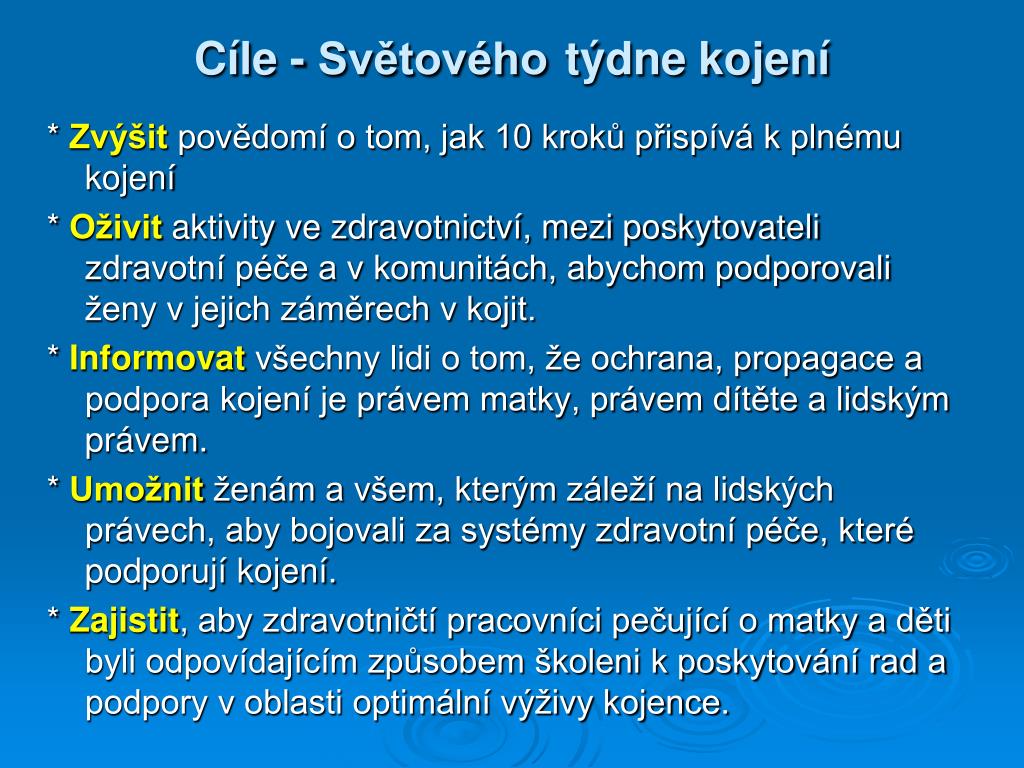 Cíle - Světového týdne kojení

* Zvýšit povědomí o tom, jak 10 kroků přispívá k plnému kojení

* Oživit aktivity ve zdravotnictví, mezi poskytovateli zdravotní péče a v komunitách, abychom podporovali ženy v jejich záměrech v kojit.

* Informovat všechny lidi o tom, že ochrana, propagace a podpora kojení je právem matky, právem dítěte a lidským právem.

* Umožnit ženám a všem, kterým záleží na lidských právech, aby bojovali za systémy zdravotní péče, které podporují kojení.

* Zajistit, aby zdravotničtí pracovníci pečující o matky a děti byli odpovídajícím způsobem školeni k poskytování rad a podpory v oblasti optimální výživy kojence.